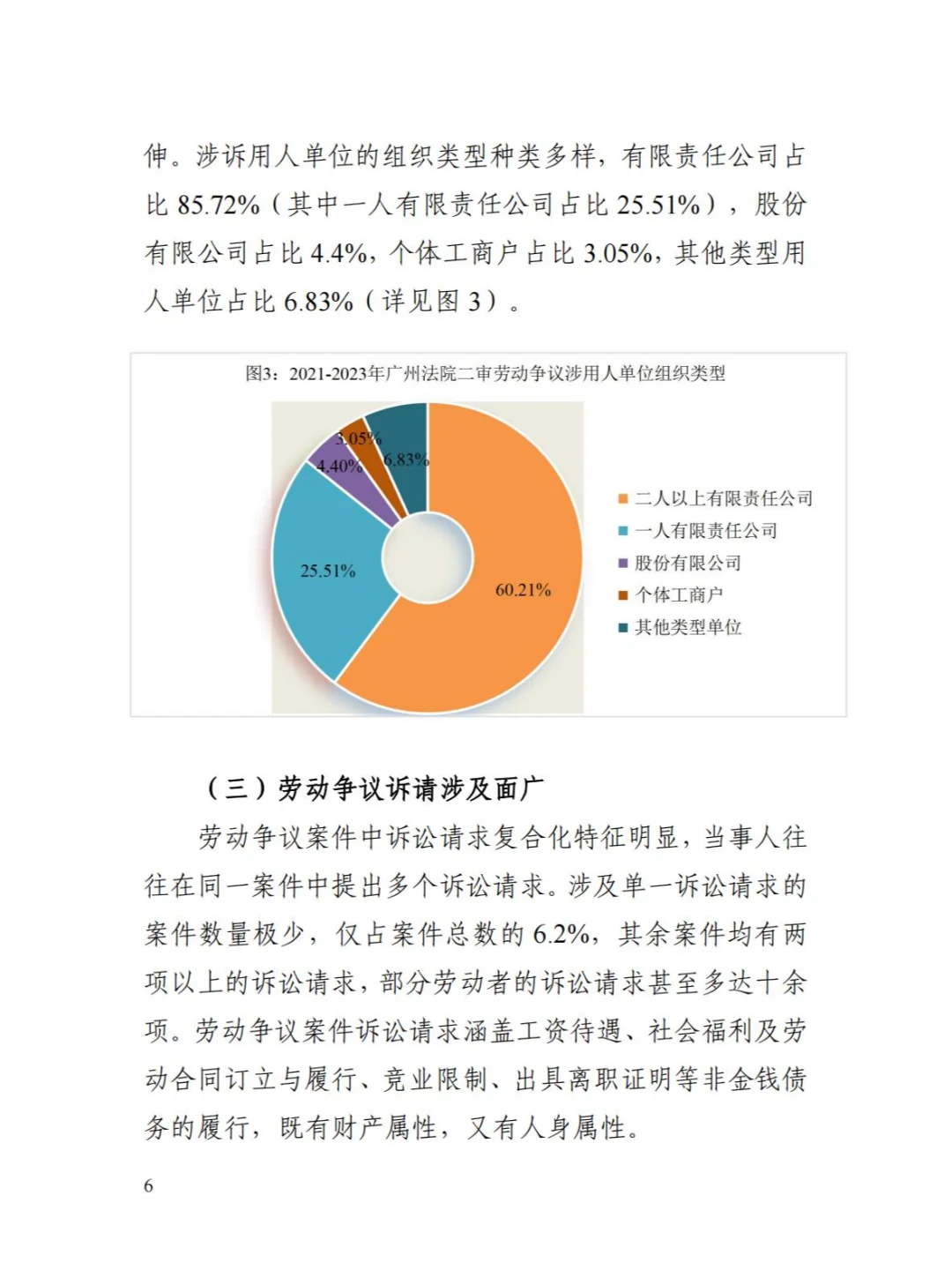 伸。涉诉用人单位的组织类型种类多样，有限责任公司占比 85.72%（其中一人有限责任公司占比 25.51%），股份有限公司占比 4.4%，个体工商户占比 3.05%，其他类型用人单位占比 6.83%（详见图 3）。

图3：2021-2023年广州法院二审劳动争议涉用人单位组织类型

3.05%
4.40%
6.83%
25.51%
60.21%

二人以上有限责任公司
一人有限责任公司
股份有限公司
个体工商户
其他类型单位

（三）劳动争议诉请涉及面广

劳动争议案件中诉讼请求复合化特征明显，当事人往往在同一案件中提出多个诉讼请求。涉及单一诉讼请求的案件数量极少，仅占案件总数的 6.2%，其余案件均有两项以上的诉讼请求，部分劳动者的诉讼请求甚至多达十余项。劳动争议案件诉讼请求涵盖工资待遇、社会福利及劳动合同订立与履行、竞业限制、出具离职证明等非金钱债务的履行，既有财产属性，又有人身属性。

6